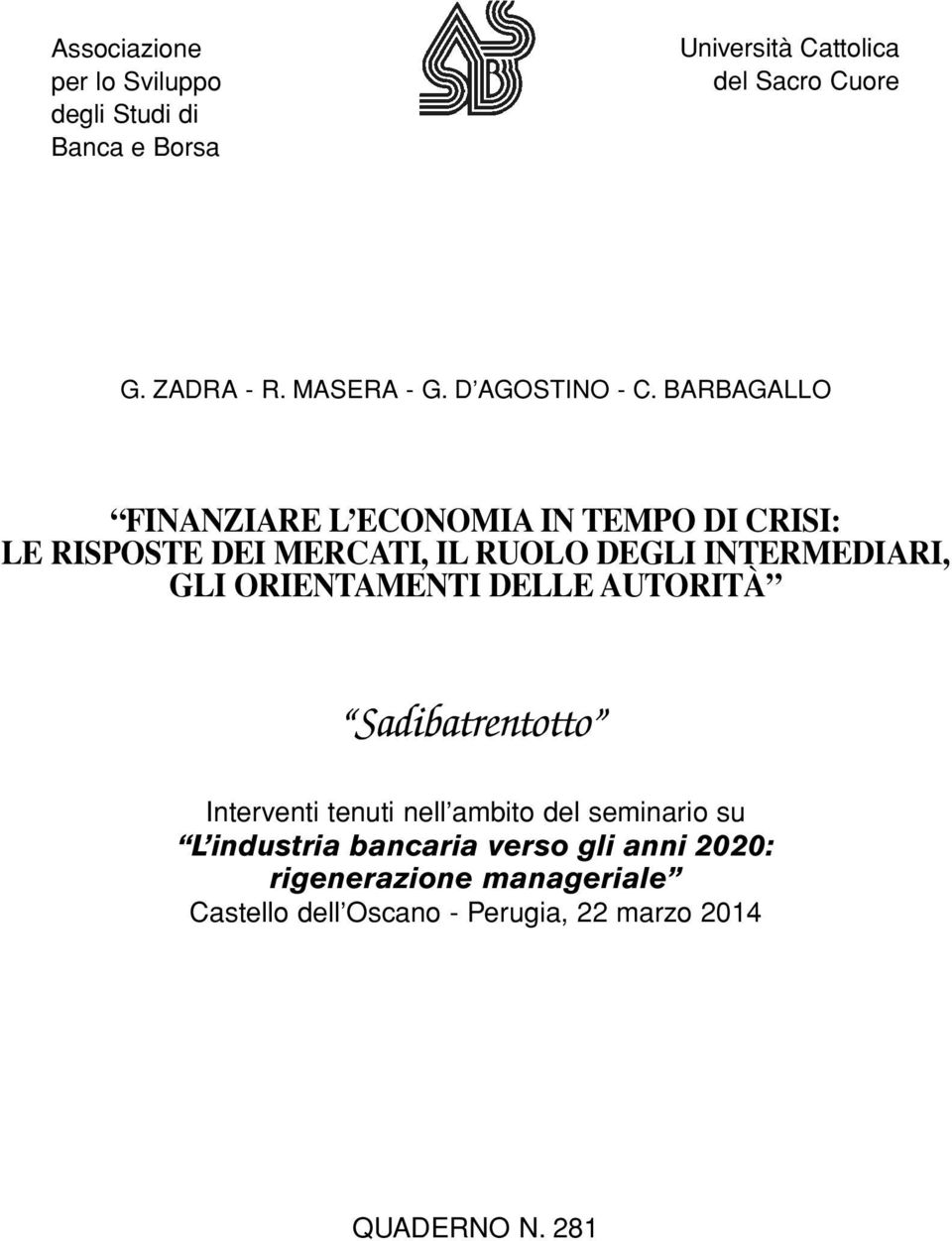 Associazione per lo Sviluppo degli Studi di Banca e Borsa

Università Cattolica del Sacro Cuore

G. ZADRA - R. MASERA - G. D'AGOSTINO - C. BARBAGALLO

"FINANZIARE L'ECONOMIA IN TEMPO DI CRISI: LE RISPOSTE DEI MERCATI, IL RUOLO DEGLI INTERMEDIARI, GLI ORIENTAMENTI DELLE AUTORITÀ"

"Sadibatrentotto"

Interventi tenuti nell'ambito del seminario su
"L'industria bancaria verso gli anni 2020: rigenerazione manageriale"
Castello dell'Oscano - Perugia, 22 marzo 2014

QUADERNO N. 281